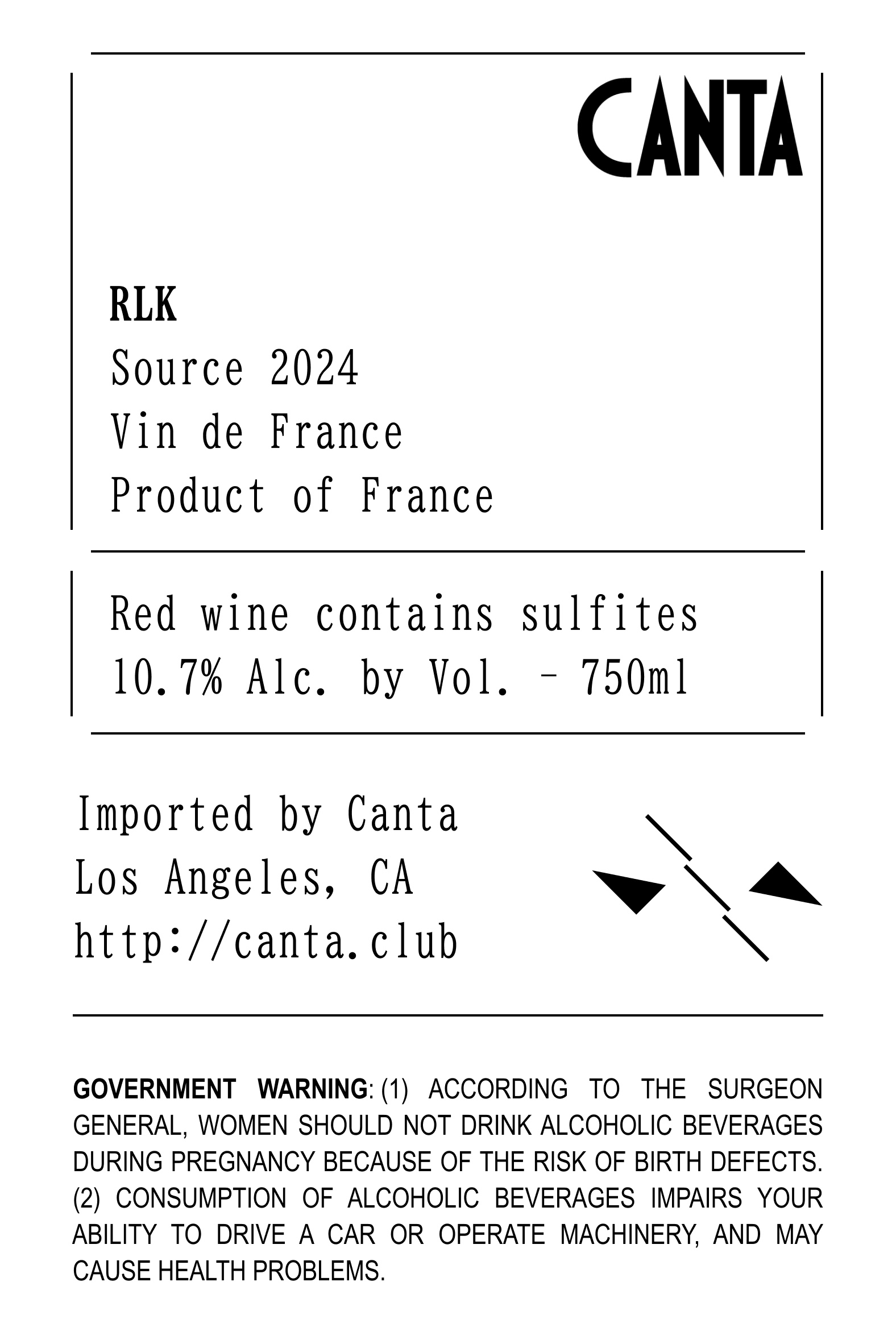 CANTA

RLK
Source 2024
Vin de France
Product of France

Red wine contains sulfites
10.7% Alc. by Vol. – 750ml

Imported by Canta
Los Angeles, CA
http://canta.club

GOVERNMENT WARNING: (1) ACCORDING TO THE SURGEON GENERAL, WOMEN SHOULD NOT DRINK ALCOHOLIC BEVERAGES DURING PREGNANCY BECAUSE OF THE RISK OF BIRTH DEFECTS. (2) CONSUMPTION OF ALCOHOLIC BEVERAGES IMPAIRS YOUR ABILITY TO DRIVE A CAR OR OPERATE MACHINERY, AND MAY CAUSE HEALTH PROBLEMS.